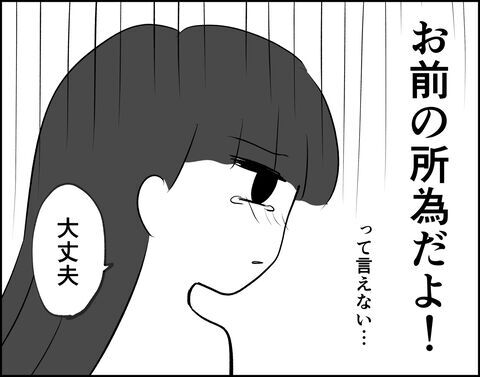 お前の所為だよ！

って言えない…

大丈夫